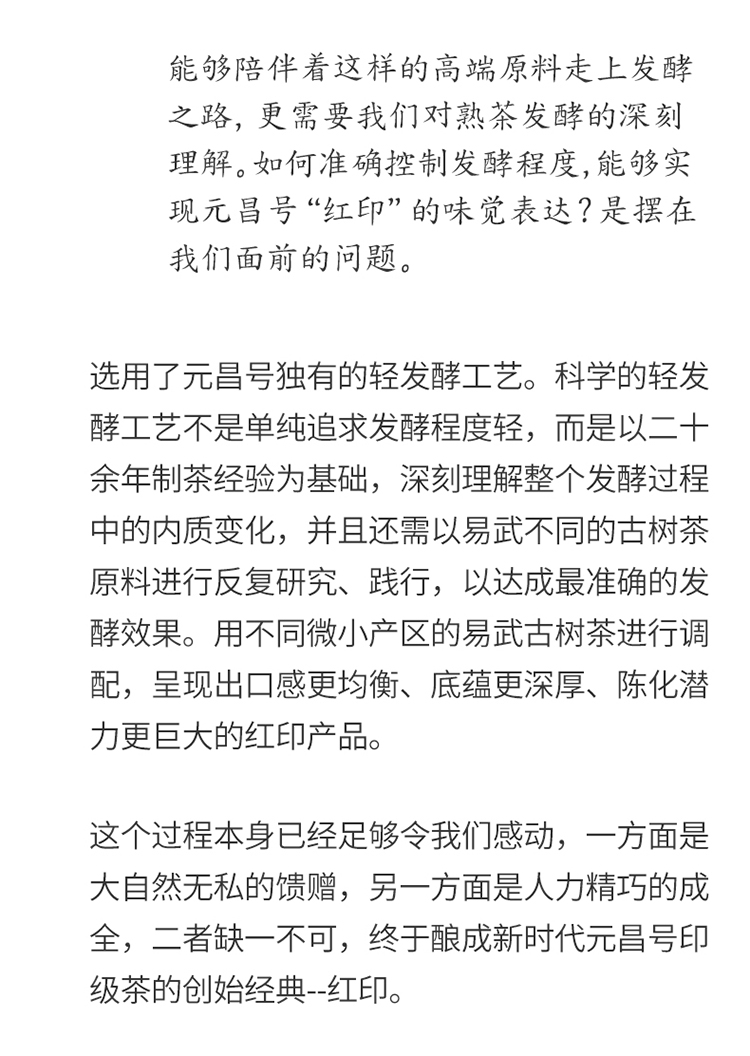 能够陪伴着这样的高端原料走上发酵之路，更需要我们对熟茶发酵的深刻理解。如何准确控制发酵程度，能够实现元昌号“红印”的味觉表达？是摆在我们面前的问题。

选用了元昌号独有的轻发酵工艺。科学的轻发酵工艺不是单纯追求发酵程度轻，而是以二十余年制茶经验为基础，深刻理解整个发酵过程中的内质变化，并且还需以易武不同的古树茶原料进行反复研究、践行，以达成最准确的发酵效果。用不同微小产区的易武古树茶进行调配，呈现出口感更均衡、底蕴更深厚、陈化潜力更巨大的红印产品。

这个过程本身已经足够令我们感动，一方面是大自然无私的馈赠，另一方面是人力精巧的成全，二者缺一不可，终于酿成新时代元昌号印级茶的创始经典--红印。